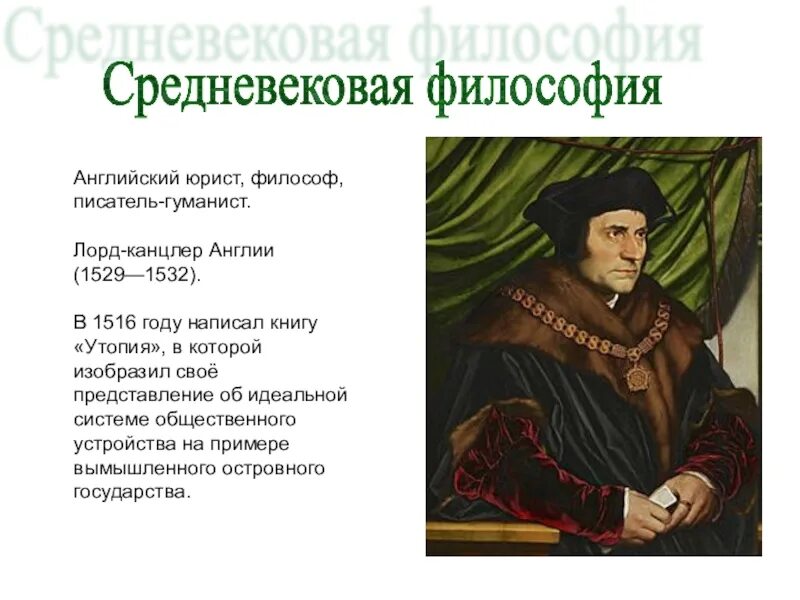 Средневековая философия

Средневековая философия

Английский юрист, философ, писатель-гуманист.

Лорд-канцлер Англии (1529—1532).

В 1516 году написал книгу «Утопия», в которой изобразил своё представление об идеальной системе общественного устройства на примере вымышленного островного государства.